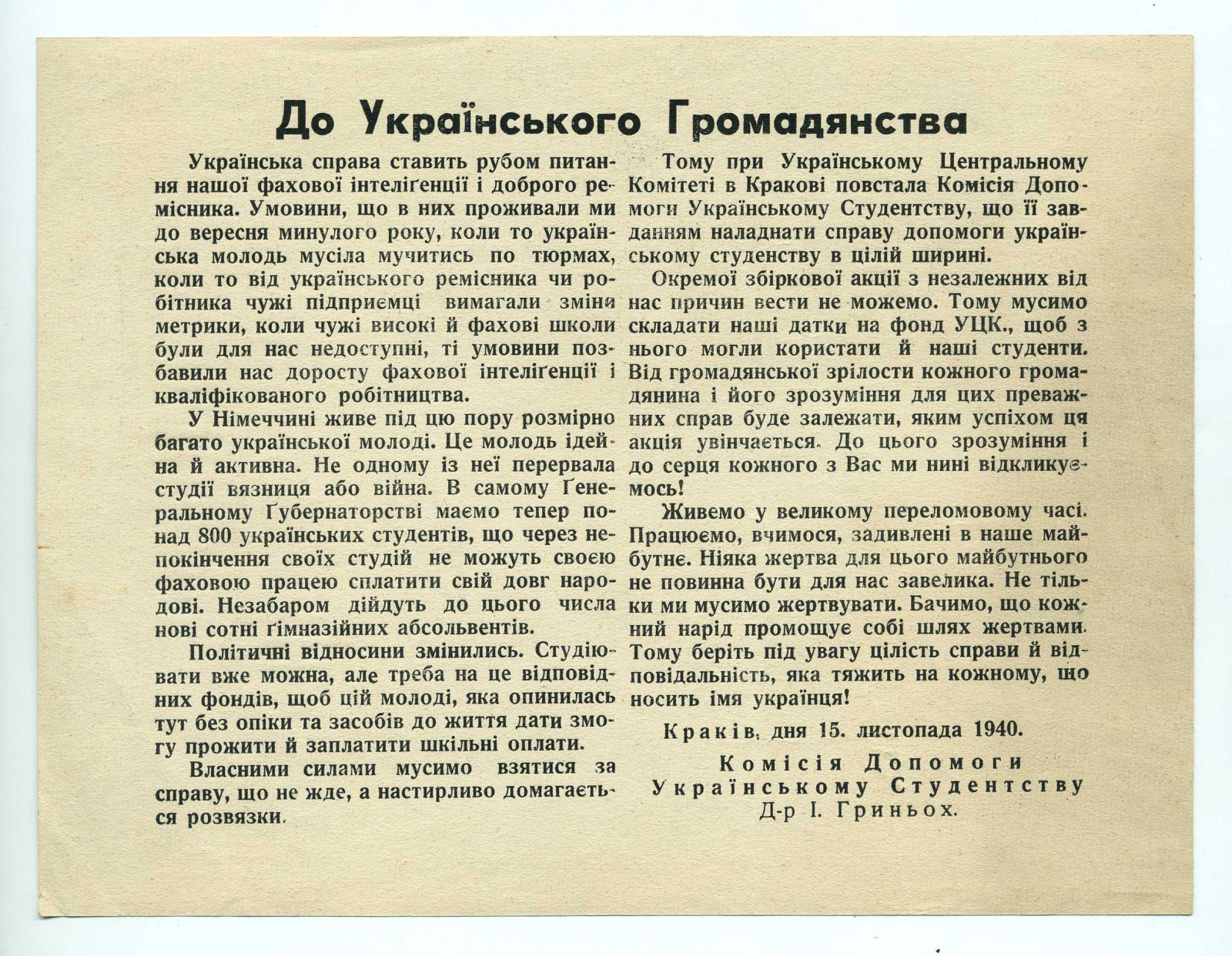 До Українського Громадянства

Українська справа ставить рубом питання нашої фахової інтеліґенції і доброго ремісника. Умовини, що в них проживали ми до вересня минулого року, коли то українська молодь мусіла мучитись по тюрмах, коли то від українського ремісника чи робітника чужі підприємці вимагали зміни метрики, коли чужі високі й фахові школи були для нас недоступні, ті умовини позбавили нас доросту фахової інтеліґенції і кваліфікованого робітництва.

У Німеччині живе під цю пору розмірно багато української молоді. Це молодь ідейна й активна. Не одному із неї перервала студії вязниця або війна. В самому Ґенеральному Ґубернаторстві маємо тепер понад 800 українських студентів, що через непокінчення своїх студій не можуть своєю фаховою працею сплатити свій довг народові. Незабаром дійдуть до цього числа нові сотні ґімназійних абсольвентів.

Політичні відносини змінились. Студіювати вже можна, але треба на це відповідних фондів, щоб цій молоді, яка опинилась тут без опіки та засобів до життя дати змогу прожити й заплатити шкільні оплати.

Власними силами мусимо взятися за справу, що не жде, а настирливо домагається розвязки.

Тому при Українському Центральному Комітеті в Кракові повстала Комісія Допомоги Українському Студентству, що її завданням наладнати справу допомоги українському студенству в цілій ширині.

Окремої збіркової акції з незалежних від нас причин вести не можемо. Тому мусимо складати наші датки на фонд УЦК., щоб з нього могли користати й наші студенти. Від громадянської зрілости кожного громадянина і його зрозуміння для цих преважних справ буде залежати, яким успіхом ця акція увінчається. До цього зрозуміння і до серця кожного з Вас ми нині відкликуємось!

Живемо у великому переломовому часі. Працюємо, вчимося, задивлені в наше майбутнє. Ніяка жертва для цього майбутнього не повинна бути для нас завелика. Не тільки ми мусимо жертвувати. Бачимо, що кожний нарід промощує собі шлях жертвами. Тому беріть під увагу цілість справи й відповідальність, яка тяжить на кожному, що носить імя українця!

Краків, дня 15. листопада 1940.

Комісія Допомоги
Українському Студентству
Д-р І. Гриньох.